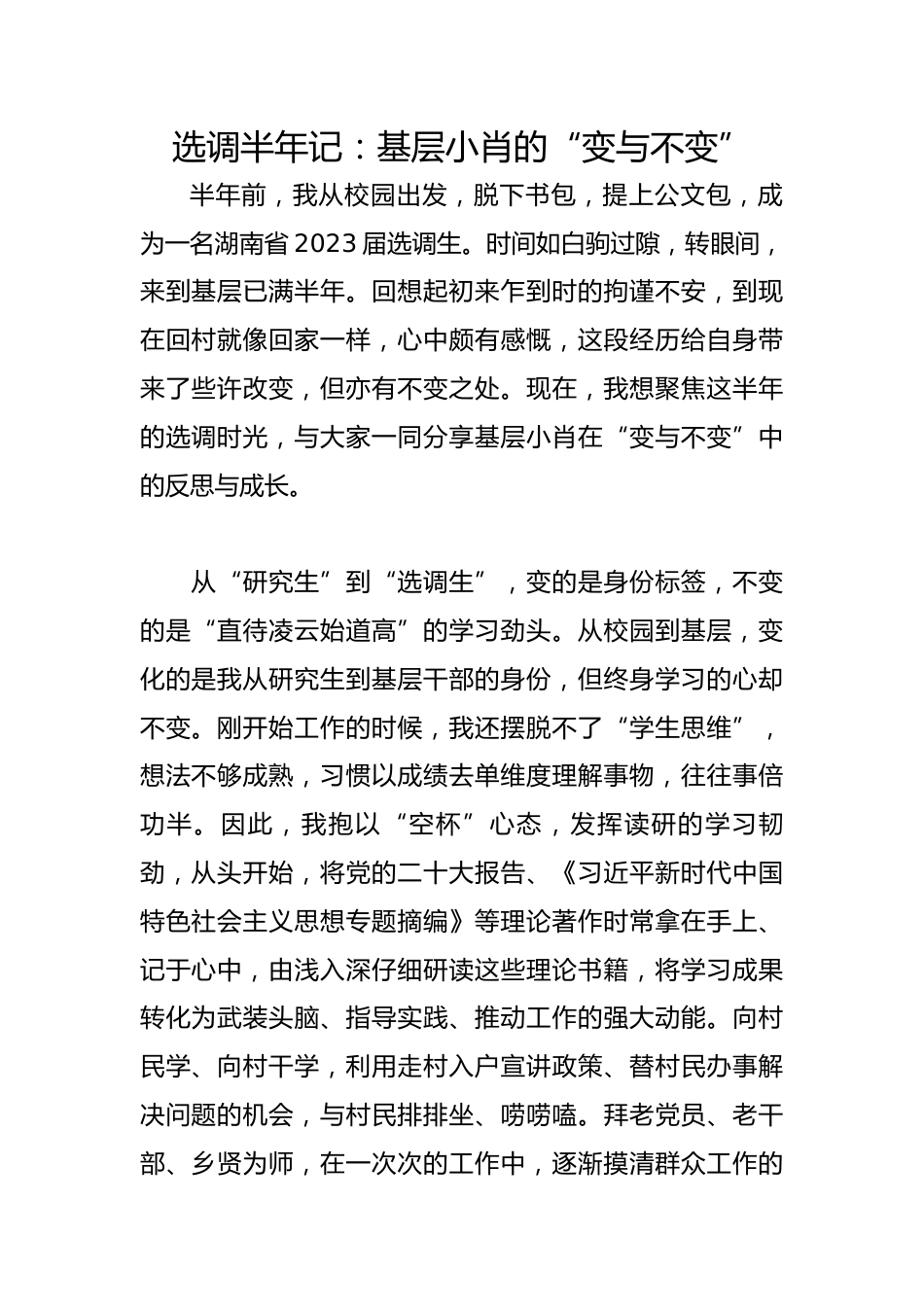 选调半年记：基层小肖的“变与不变”

半年前，我从校园出发，脱下书包，提上公文包，成为一名湖南省2023届选调生。时间如白驹过隙，转眼间，来到基层已满半年。回想起初来乍到时的拘谨不安，到现在回村就像回家一样，心中颇有感慨，这段经历给自身带来了些许改变，但亦有不变之处。现在，我想聚焦这半年的选调时光，与大家一同分享基层小肖在“变与不变”中的反思与成长。

从“研究生”到“选调生”，变的是身份标签，不变的是“直待凌云始道高”的学习劲头。从校园到基层，变化的是我从研究生到基层干部的身份，但终身学习的心却不变。刚开始工作的时候，我还摆脱不了“学生思维”，想法不够成熟，习惯以成绩去单维度理解事物，往往事倍功半。因此，我抱以“空杯”心态，发挥读研的学习韧劲，从头开始，将党的二十大报告、《习近平新时代中国特色社会主义思想专题摘编》等理论著作时常拿在手上、记于心中，由浅入深仔细研读这些理论书籍，将学习成果转化为武装头脑、指导实践、推动工作的强大动能。向村民学、向村干学，利用走村入户宣讲政策、替村民办事解决问题的机会，与村民排排坐、唠唠嗑。拜老党员、老干部、乡贤为师，在一次次的工作中，逐渐摸清群众工作的